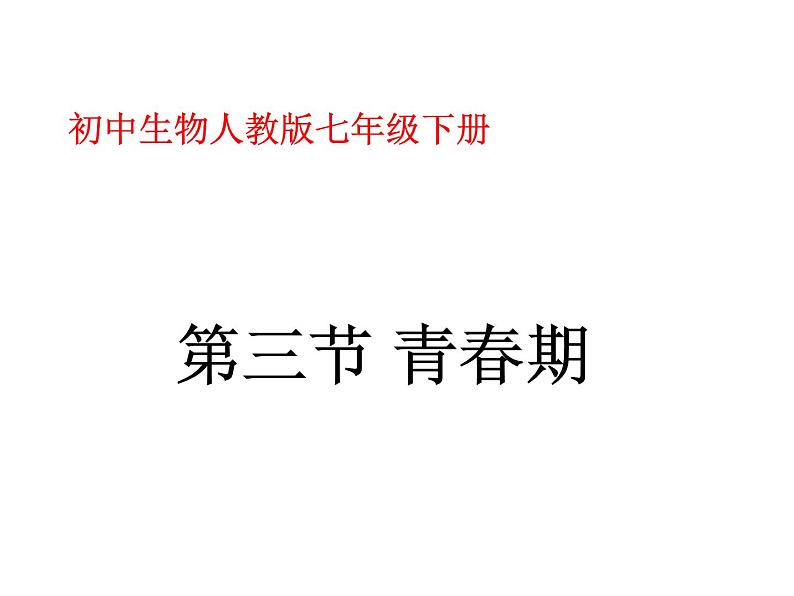 初中生物人教版七年级下册

第三节 青春期